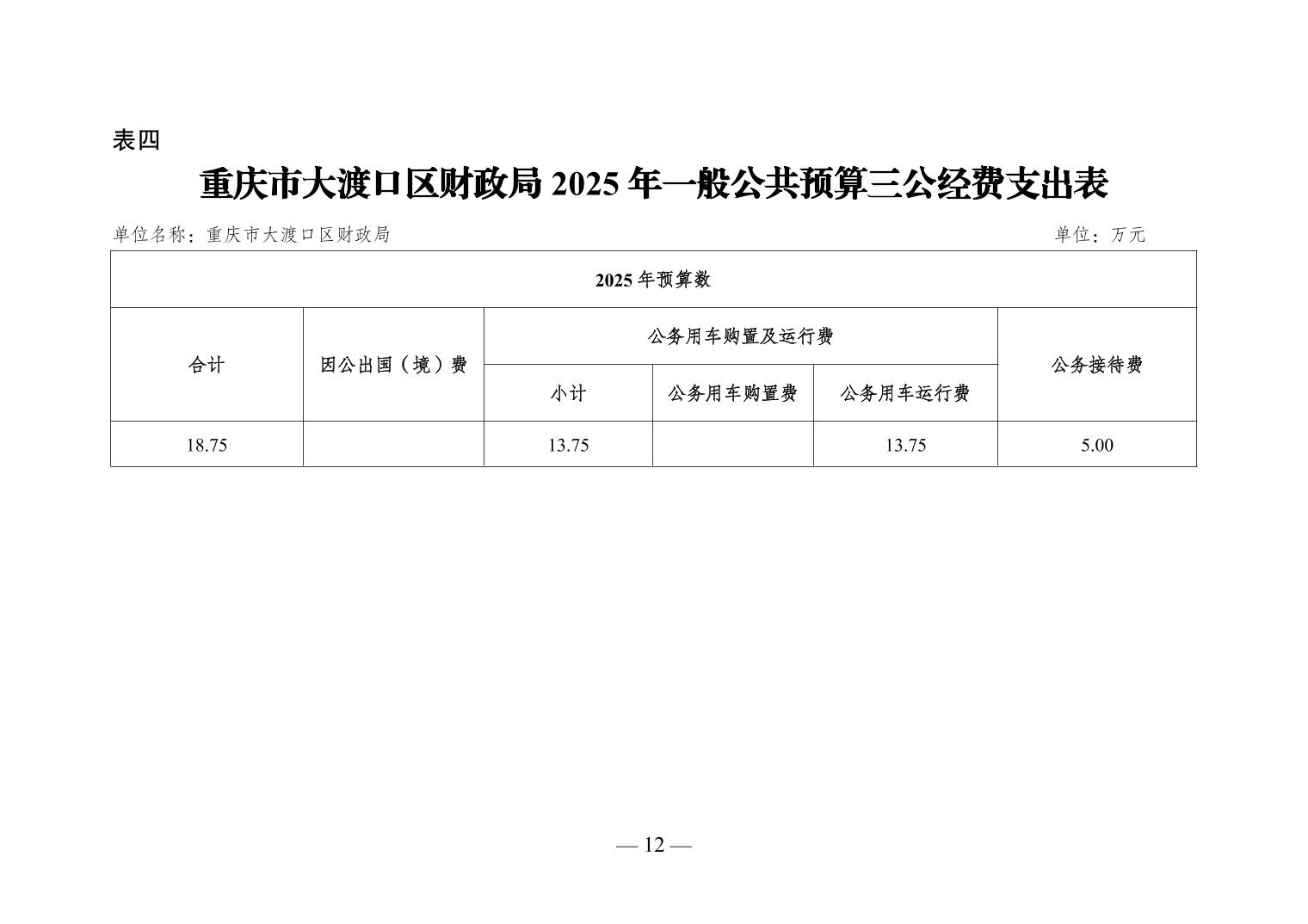 表四

重庆市大渡口区财政局 2025 年一般公共预算三公经费支出表

单位名称：重庆市大渡口区财政局　　单位：万元

| 2025 年预算数 | | | | | |
|---|---|---|---|---|---|
| 合计 | 因公出国（境）费 | 公务用车购置及运行费 | | | 公务接待费 |
| | | 小计 | 公务用车购置费 | 公务用车运行费 | |
| 18.75 | | 13.75 | | 13.75 | 5.00 |

— 12 —